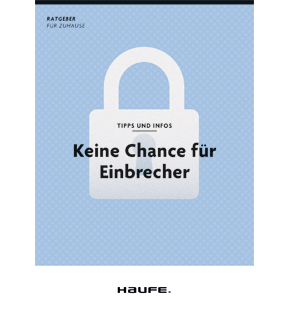 RATGEBER
FÜR ZUHAUSE

TIPPS UND INFOS

Keine Chance für Einbrecher

HAUFE.